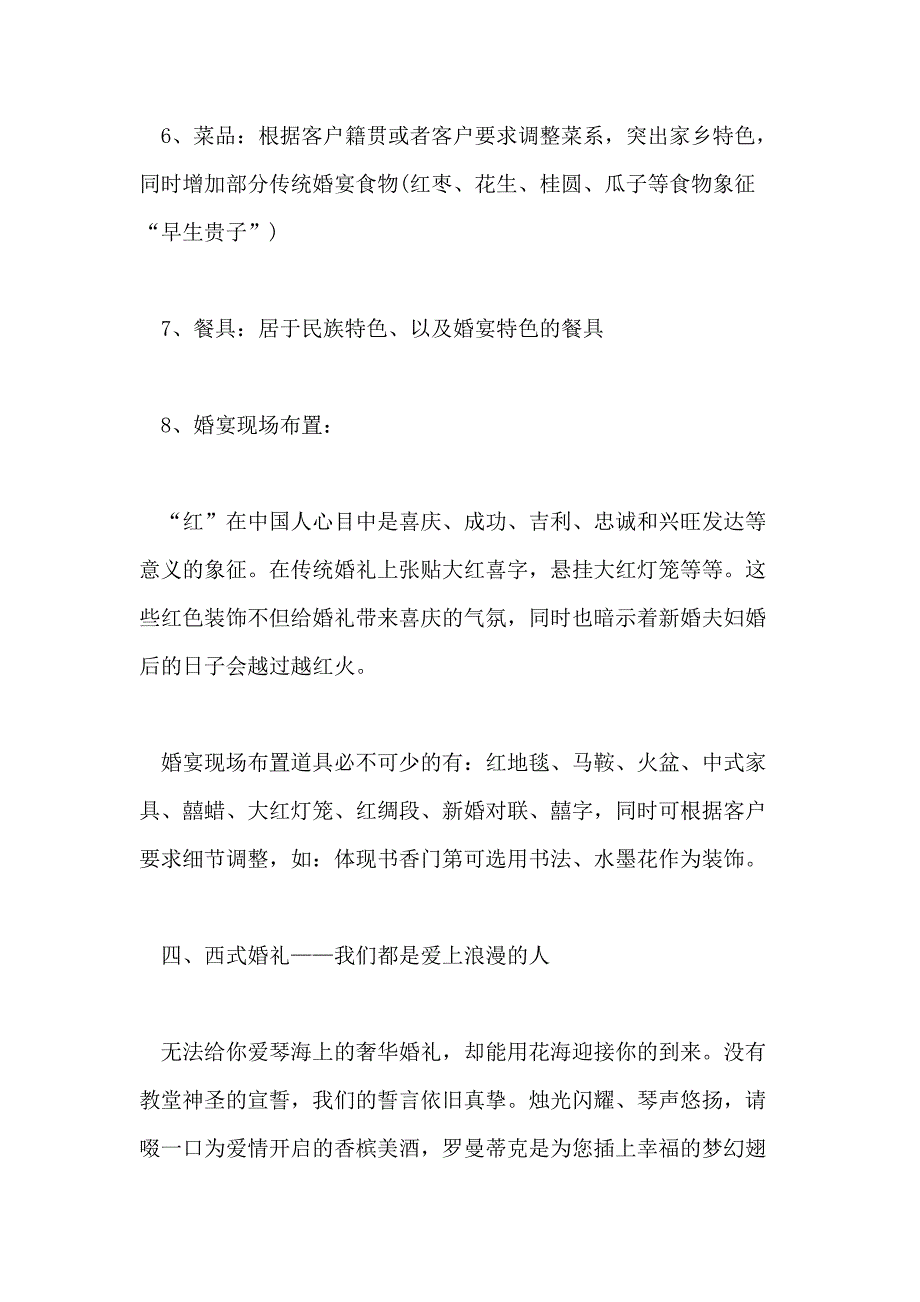 6、菜品：根据客户籍贯或者客户要求调整菜系，突出家乡特色，同时增加部分传统婚宴食物(红枣、花生、桂圆、瓜子等食物象征“早生贵子”）

7、餐具：居于民族特色、以及婚宴特色的餐具

8、婚宴现场布置：

“红”在中国人心目中是喜庆、成功、吉利、忠诚和兴旺发达等意义的象征。在传统婚礼上张贴大红喜字，悬挂大红灯笼等等。这些红色装饰不但给婚礼带来喜庆的气氛，同时也暗示着新婚夫妇婚后的日子会越过越红火。

婚宴现场布置道具必不可少的有：红地毯、马鞍、火盆、中式家具、囍蜡、大红灯笼、红绸段、新婚对联、囍字，同时可根据客户要求细节调整，如：体现书香门第可选用书法、水墨花作为装饰。

四、西式婚礼——我们都是爱上浪漫的人

无法给你爱琴海上的奢华婚礼，却能用花海迎接你的到来。没有教堂神圣的宣誓，我们的誓言依旧真挚。烛光闪耀、琴声悠扬，请啜一口为爱情开启的香槟美酒，罗曼蒂克是为您插上幸福的梦幻翅